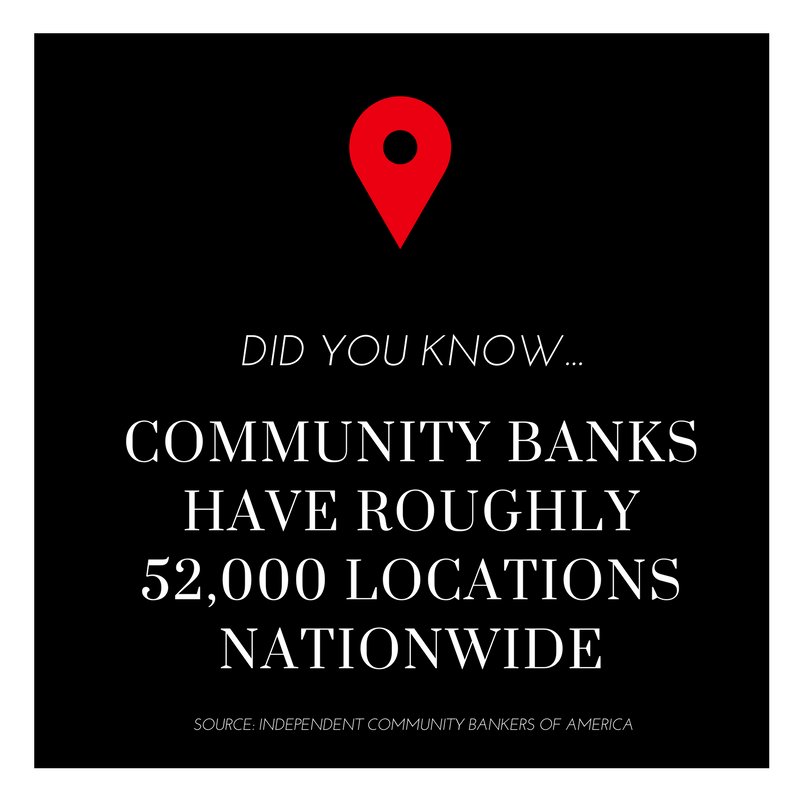 DID YOU KNOW...

COMMUNITY BANKS HAVE ROUGHLY 52,000 LOCATIONS NATIONWIDE

SOURCE: INDEPENDENT COMMUNITY BANKERS OF AMERICA